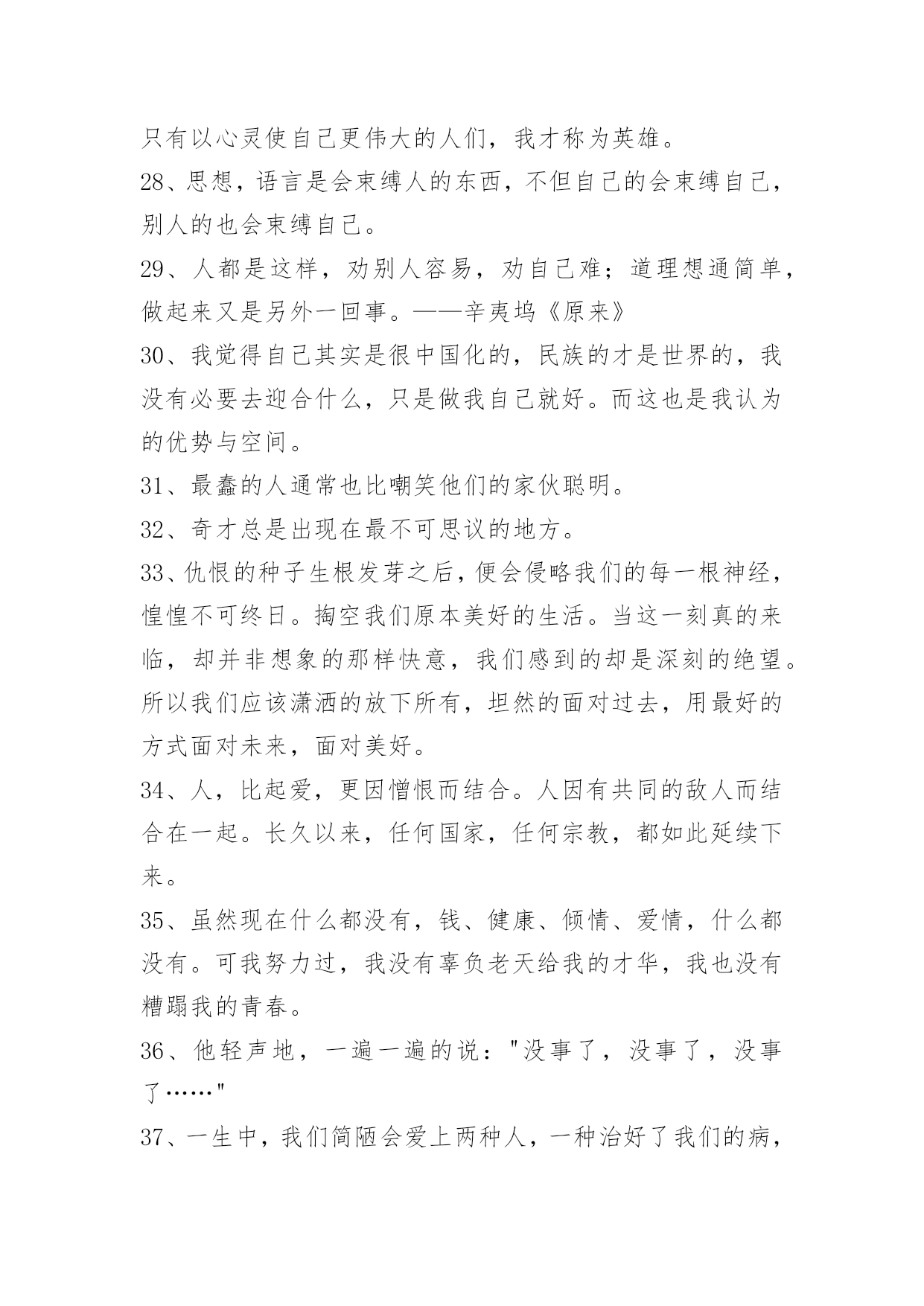 只有以心灵使自己更伟大的人们，我才称为英雄。

28、思想，语言是会束缚人的东西，不但自己的会束缚自己，别人的也会束缚自己。

29、人都是这样，劝别人容易，劝自己难；道理想通简单，做起来又是另外一回事。——辛夷坞《原来》

30、我觉得自己其实是很中国化的，民族的才是世界的，我没有必要去迎合什么，只是做我自己就好。而这也是我认为的优势与空间。

31、最蠢的人通常也比嘲笑他们的家伙聪明。

32、奇才总是出现在最不可思议的地方。

33、仇恨的种子生根发芽之后，便会侵略我们的每一根神经，惶惶不可终日。掏空我们原本美好的生活。当这一刻真的来临，却并非想象的那样快意，我们感到的却是深刻的绝望。所以我们应该潇洒的放下所有，坦然的面对过去，用最好的方式面对未来，面对美好。

34、人，比起爱，更因憎恨而结合。人因有共同的敌人而结合在一起。长久以来，任何国家，任何宗教，都如此延续下来。

35、虽然现在什么都没有，钱、健康、倾情、爱情，什么都没有。可我努力过，我没有辜负老天给我的才华，我也没有糟蹋我的青春。

36、他轻声地，一遍一遍的说："没事了，没事了，没事了……"

37、一生中，我们简陋会爱上两种人，一种治好了我们的病，